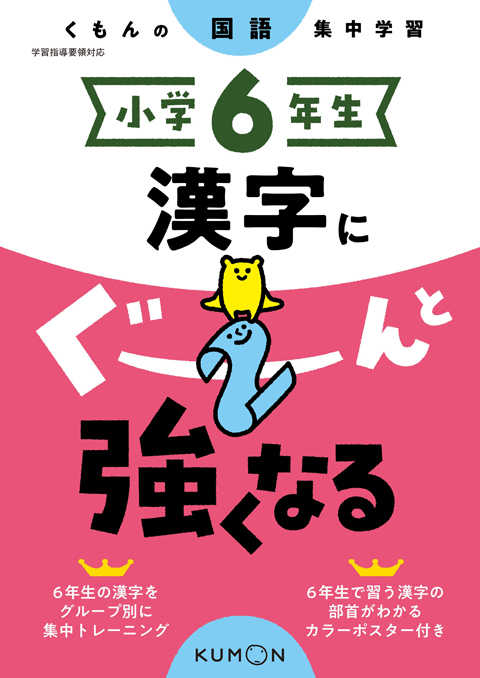 くもんの 国語 集中学習

学習指導要領対応

小学6年生

漢字に

ぐーんと

強くなる

6年生の漢字を
グループ別に
集中トレーニング

6年生で習う漢字の
部首がわかる
カラーポスター付き

KUMON